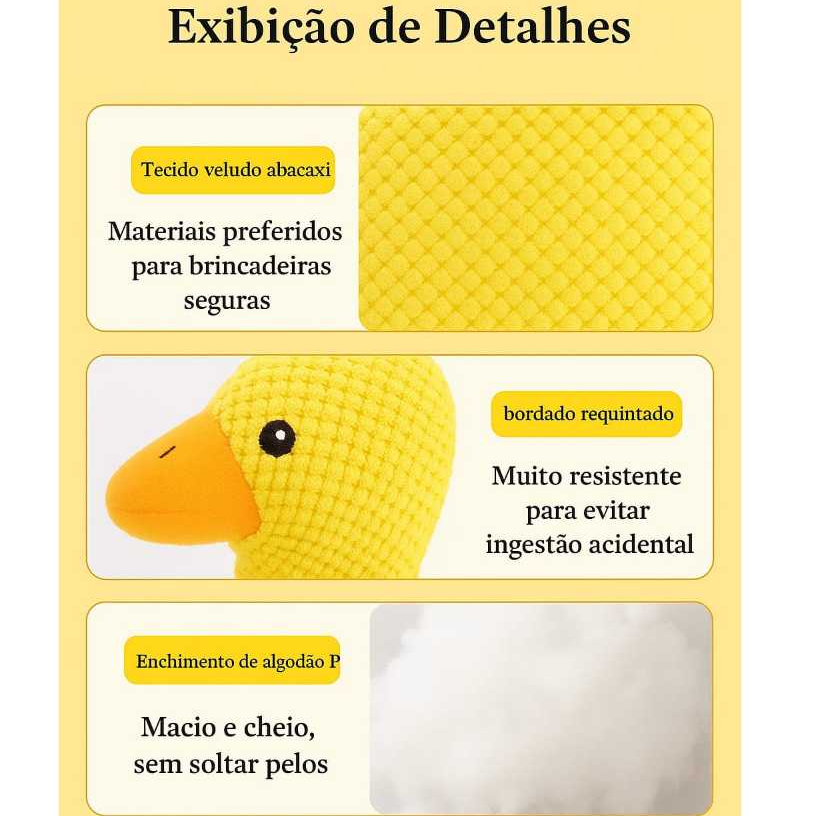 Exibição de Detalhes

Tecido veludo abacaxi

Materiais preferidos para brincadeiras seguras

bordado requintado

Muito resistente para evitar ingestão acidental

Enchimento de algodão P

Macio e cheio, sem soltar pelos